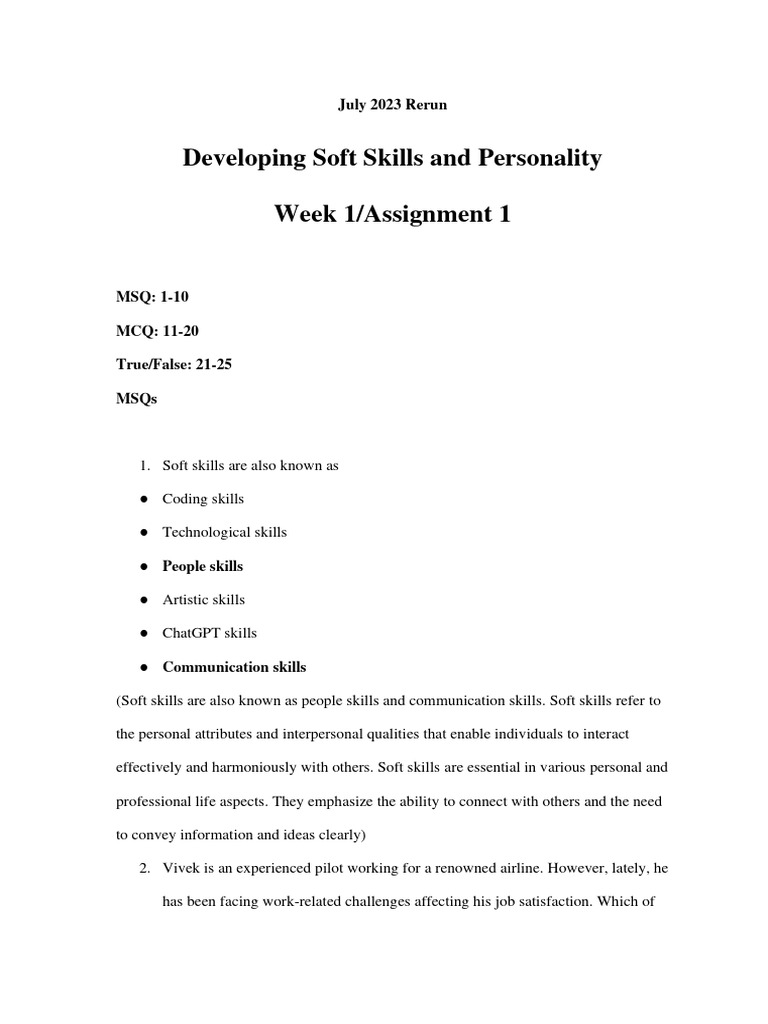 July 2023 Rerun

Developing Soft Skills and Personality

Week 1/Assignment 1

MSQ: 1-10

MCQ: 11-20

True/False: 21-25

MSQs

1. Soft skills are also known as

● Coding skills

● Technological skills

● People skills

● Artistic skills

● ChatGPT skills

● Communication skills

(Soft skills are also known as people skills and communication skills. Soft skills refer to the personal attributes and interpersonal qualities that enable individuals to interact effectively and harmoniously with others. Soft skills are essential in various personal and professional life aspects. They emphasize the ability to connect with others and the need to convey information and ideas clearly)

2. Vivek is an experienced pilot working for a renowned airline. However, lately, he has been facing work-related challenges affecting his job satisfaction. Which of